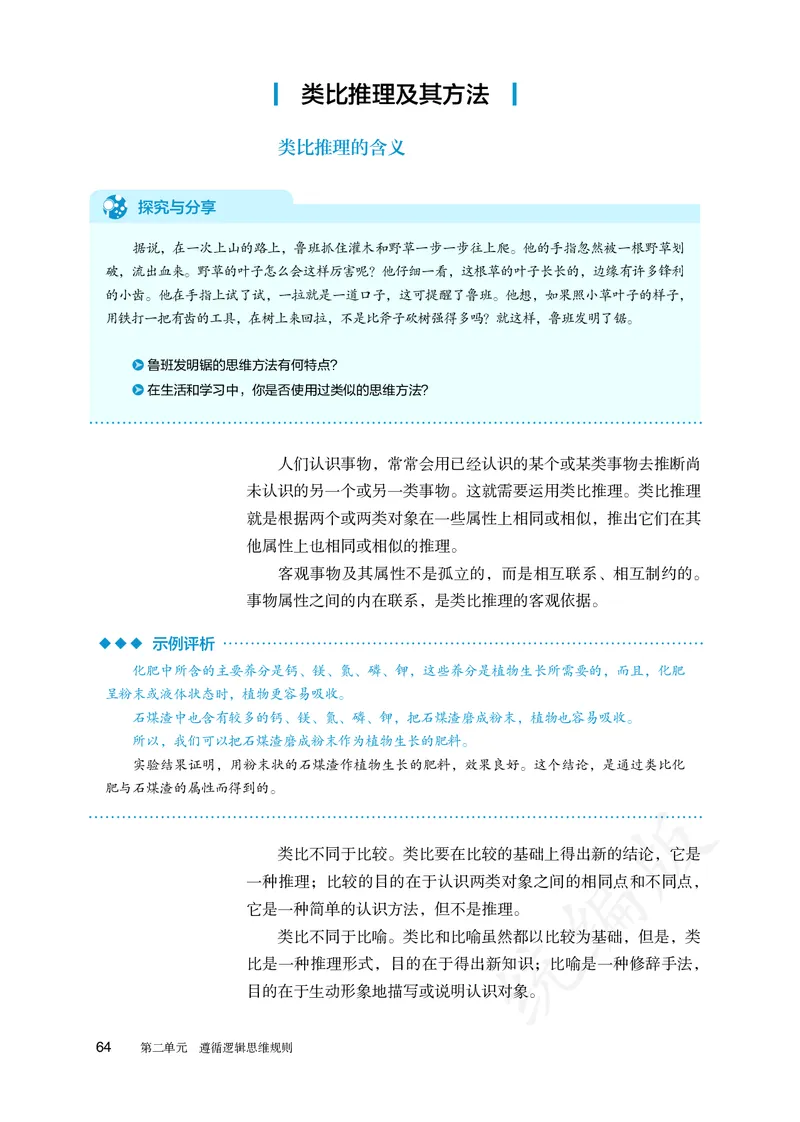 类比推理及其方法

类比推理的含义

探究与分享

据说，在一次上山的路上，鲁班抓住灌木和野草一步一步往上爬。他的手指忽然被一根野草划破，流出血来。野草的叶子怎么会这样厉害呢？他仔细一看，这根草的叶子长长的，边缘有许多锋利的小齿。他在手指上试了试，一拉就是一道口子，这可提醒了鲁班。他想，如果照小草叶子的样子，用铁打一把有齿的工具，在树上来回拉，不是比斧子砍树强得多吗？就这样，鲁班发明了锯。

鲁班发明锯的思维方法有何特点？

在生活和学习中，你是否使用过类似的思维方法？

人们认识事物，常常会用已经认识的某个或某类事物去推断尚未认识的另一个或另一类事物。这就需要运用类比推理。类比推理就是根据两个或两类对象在一些属性上相同或相似，推出它们在其他属性上也相同或相似的推理。

客观事物及其属性不是孤立的，而是相互联系、相互制约的。事物属性之间的内在联系，是类比推理的客观依据。

示例评析

化肥中所含的主要养分是钙、镁、氮、磷、钾，这些养分是植物生长所需要的，而且，化肥呈粉末或液体状态时，植物更容易吸收。

石煤渣中也含有较多的钙、镁、氮、磷、钾，把石煤渣磨成粉末，植物也容易吸收。

所以，我们可以把石煤渣磨成粉末作为植物生长的肥料。

实验结果证明，用粉末状的石煤渣作植物生长的肥料，效果良好。这个结论，是通过类比化肥与石煤渣的属性而得到的。

类比不同于比较。类比要在比较的基础上得出新的结论，它是一种推理；比较的目的在于认识两类对象之间的相同点和不同点，它是一种简单的认识方法，但不是推理。

类比不同于比喻。类比和比喻虽然都以比较为基础，但是，类比是一种推理形式，目的在于得出新知识；比喻是一种修辞手法，目的在于生动形象地描写或说明认识对象。

64 第二单元 遵循逻辑思维规则